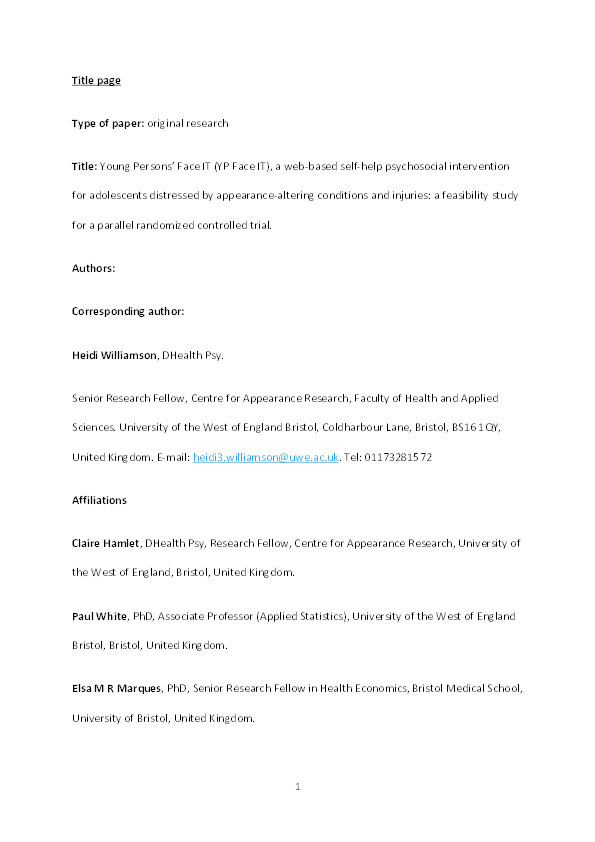 Title page

Type of paper: original research

Title: Young Persons' Face IT (YP Face IT), a web-based self-help psychosocial intervention for adolescents distressed by appearance-altering conditions and injuries: a feasibility study for a parallel randomized controlled trial.

Authors:

Corresponding author:

Heidi Williamson, DHealth Psy.

Senior Research Fellow, Centre for Appearance Research, Faculty of Health and Applied Sciences. University of the West of England Bristol, Coldharbour Lane, Bristol, BS16 1QY, United Kingdom. E-mail: heidi3.williamson@uwe.ac.uk. Tel: 01173281572

Affiliations

Claire Hamlet, DHealth Psy, Research Fellow, Centre for Appearance Research, University of the West of England, Bristol, United Kingdom.

Paul White, PhD, Associate Professor (Applied Statistics), University of the West of England Bristol, Bristol, United Kingdom.

Elsa M R Marques, PhD, Senior Research Fellow in Health Economics, Bristol Medical School, University of Bristol, United Kingdom.

1